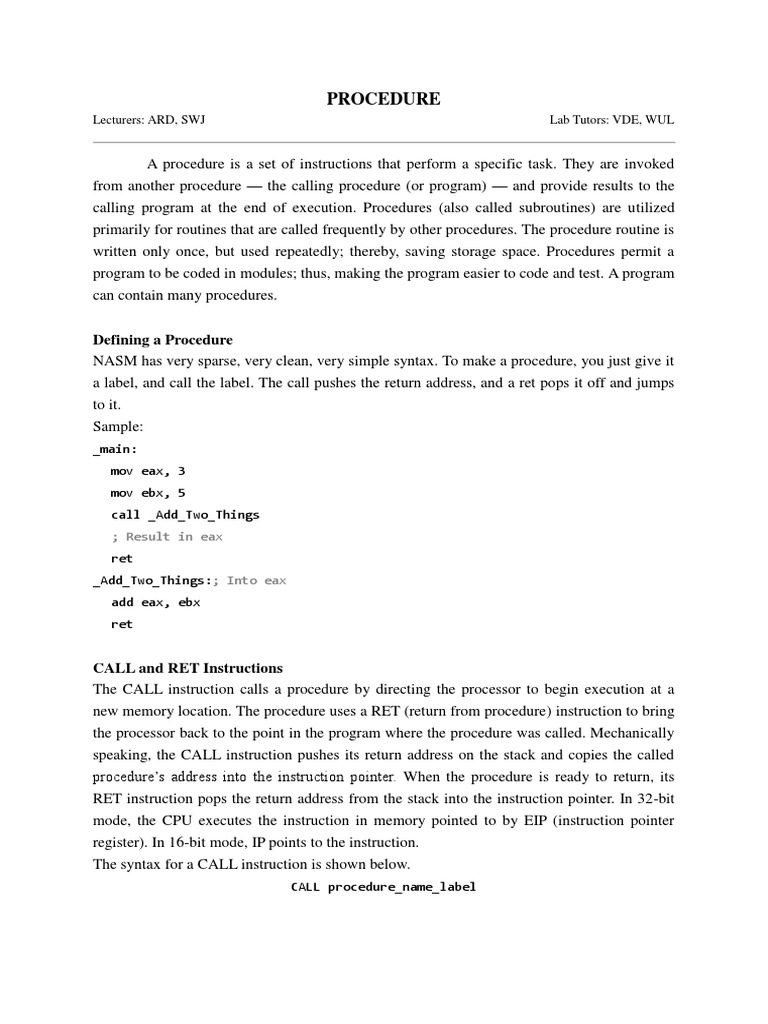 PROCEDURE

Lecturers: ARD, SWJ

Lab Tutors: VDE, WUL

A procedure is a set of instructions that perform a specific task. They are invoked from another procedure — the calling procedure (or program) — and provide results to the calling program at the end of execution. Procedures (also called subroutines) are utilized primarily for routines that are called frequently by other procedures. The procedure routine is written only once, but used repeatedly; thereby, saving storage space. Procedures permit a program to be coded in modules; thus, making the program easier to code and test. A program can contain many procedures.

Defining a Procedure
NASM has very sparse, very clean, very simple syntax. To make a procedure, you just give it a label, and call the label. The call pushes the return address, and a ret pops it off and jumps to it.
Sample:
_main:
mov eax, 3
mov ebx, 5
call _Add_Two_Things
; Result in eax
ret
_Add_Two_Things:; Into eax
add eax, ebx
ret

CALL and RET Instructions
The CALL instruction calls a procedure by directing the processor to begin execution at a new memory location. The procedure uses a RET (return from procedure) instruction to bring the processor back to the point in the program where the procedure was called. Mechanically speaking, the CALL instruction pushes its return address on the stack and copies the called procedure's address into the instruction pointer. When the procedure is ready to return, its RET instruction pops the return address from the stack into the instruction pointer. In 32-bit mode, the CPU executes the instruction in memory pointed to by EIP (instruction pointer register). In 16-bit mode, IP points to the instruction.
The syntax for a CALL instruction is shown below.
CALL procedure_name_label